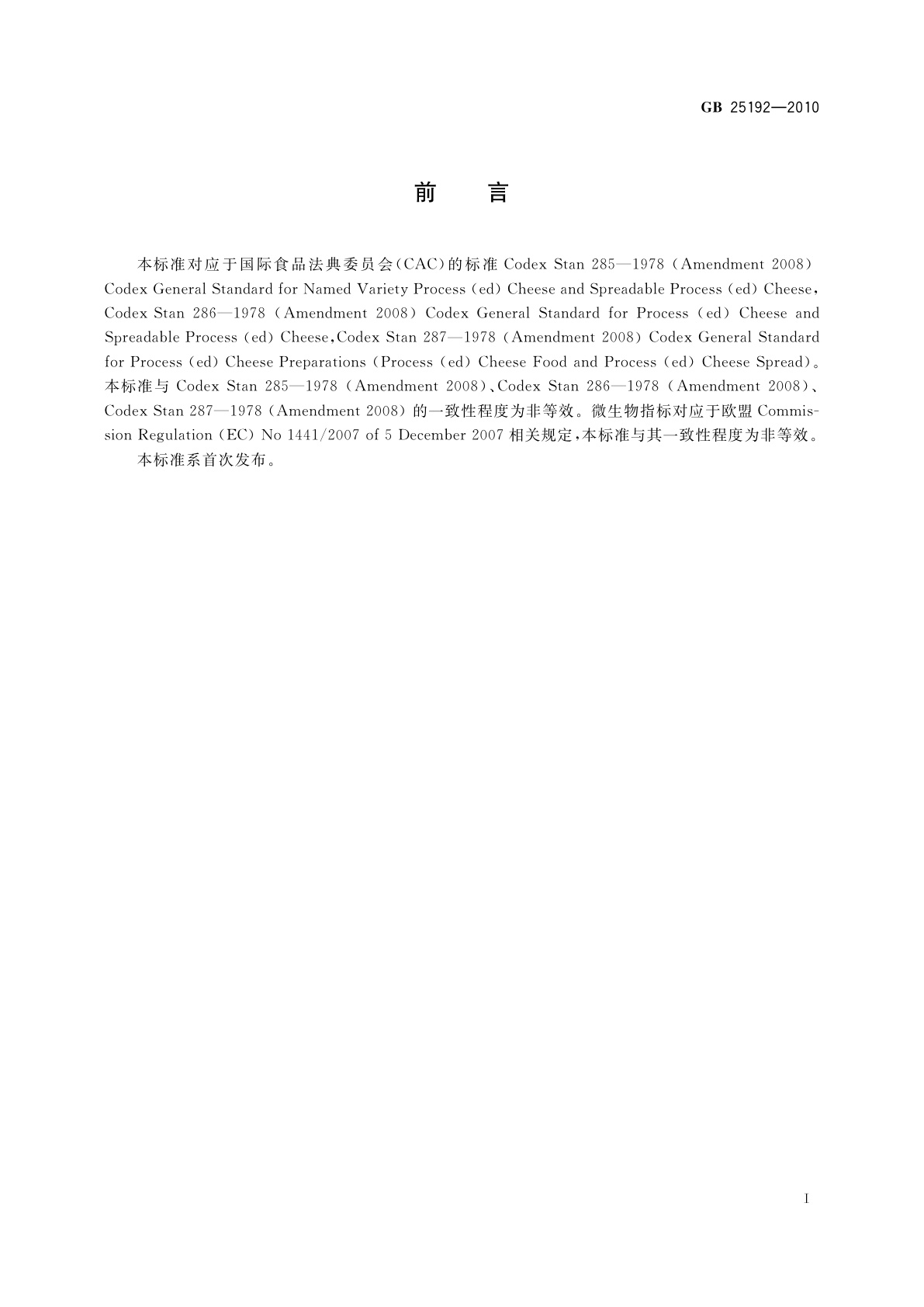 GB 25192—2010

前　言

本标准对应于国际食品法典委员会(CAC)的标准 Codex Stan 285—1978 (Amendment 2008) Codex General Standard for Named Variety Process (ed) Cheese and Spreadable Process (ed) Cheese, Codex Stan 286—1978 (Amendment 2008) Codex General Standard for Process (ed) Cheese and Spreadable Process (ed) Cheese, Codex Stan 287—1978 (Amendment 2008) Codex General Standard for Process (ed) Cheese Preparations (Process (ed) Cheese Food and Process (ed) Cheese Spread)。本标准与 Codex Stan 285—1978 (Amendment 2008)、Codex Stan 286—1978 (Amendment 2008)、Codex Stan 287—1978 (Amendment 2008) 的一致性程度为非等效。微生物指标对应于欧盟 Commission Regulation (EC) No 1441/2007 of 5 December 2007 相关规定,本标准与其一致性程度为非等效。

本标准系首次发布。

I